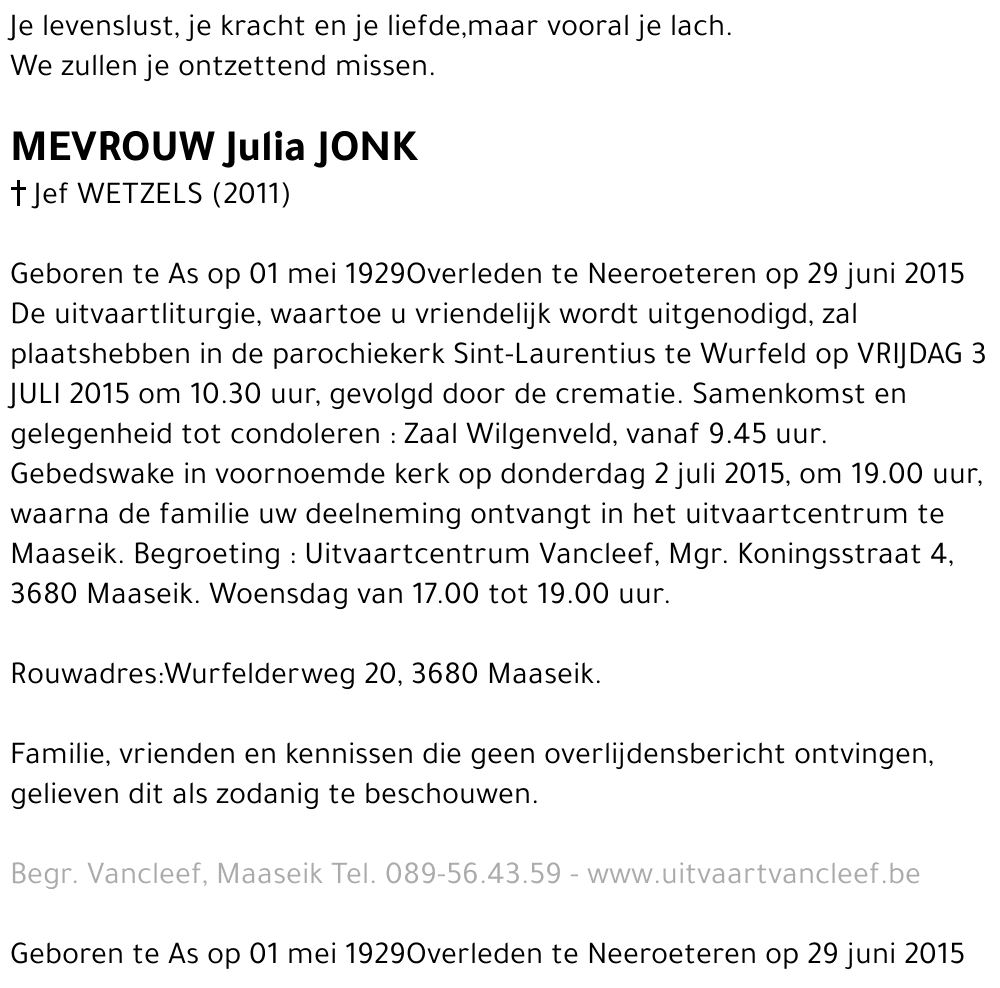 Je levenslust, je kracht en je liefde,maar vooral je lach.
We zullen je ontzettend missen.

MEVROUW Julia JONK
† Jef WETZELS (2011)

Geboren te As op 01 mei 1929Overleden te Neeroeteren op 29 juni 2015
De uitvaartliturgie, waartoe u vriendelijk wordt uitgenodigd, zal plaatshebben in de parochiekerk Sint-Laurentius te Wurfeld op VRIJDAG 3 JULI 2015 om 10.30 uur, gevolgd door de crematie. Samenkomst en gelegenheid tot condoleren : Zaal Wilgenveld, vanaf 9.45 uur. Gebedswake in voornoemde kerk op donderdag 2 juli 2015, om 19.00 uur, waarna de familie uw deelneming ontvangt in het uitvaartcentrum te Maaseik. Begroeting : Uitvaartcentrum Vancleef, Mgr. Koningsstraat 4, 3680 Maaseik. Woensdag van 17.00 tot 19.00 uur.

Rouwadres:Wurfelderweg 20, 3680 Maaseik.

Familie, vrienden en kennissen die geen overlijdensbericht ontvingen, gelieven dit als zodanig te beschouwen.

Begr. Vancleef, Maaseik Tel. 089-56.43.59 - www.uitvaartvancleef.be

Geboren te As op 01 mei 1929Overleden te Neeroeteren op 29 juni 2015